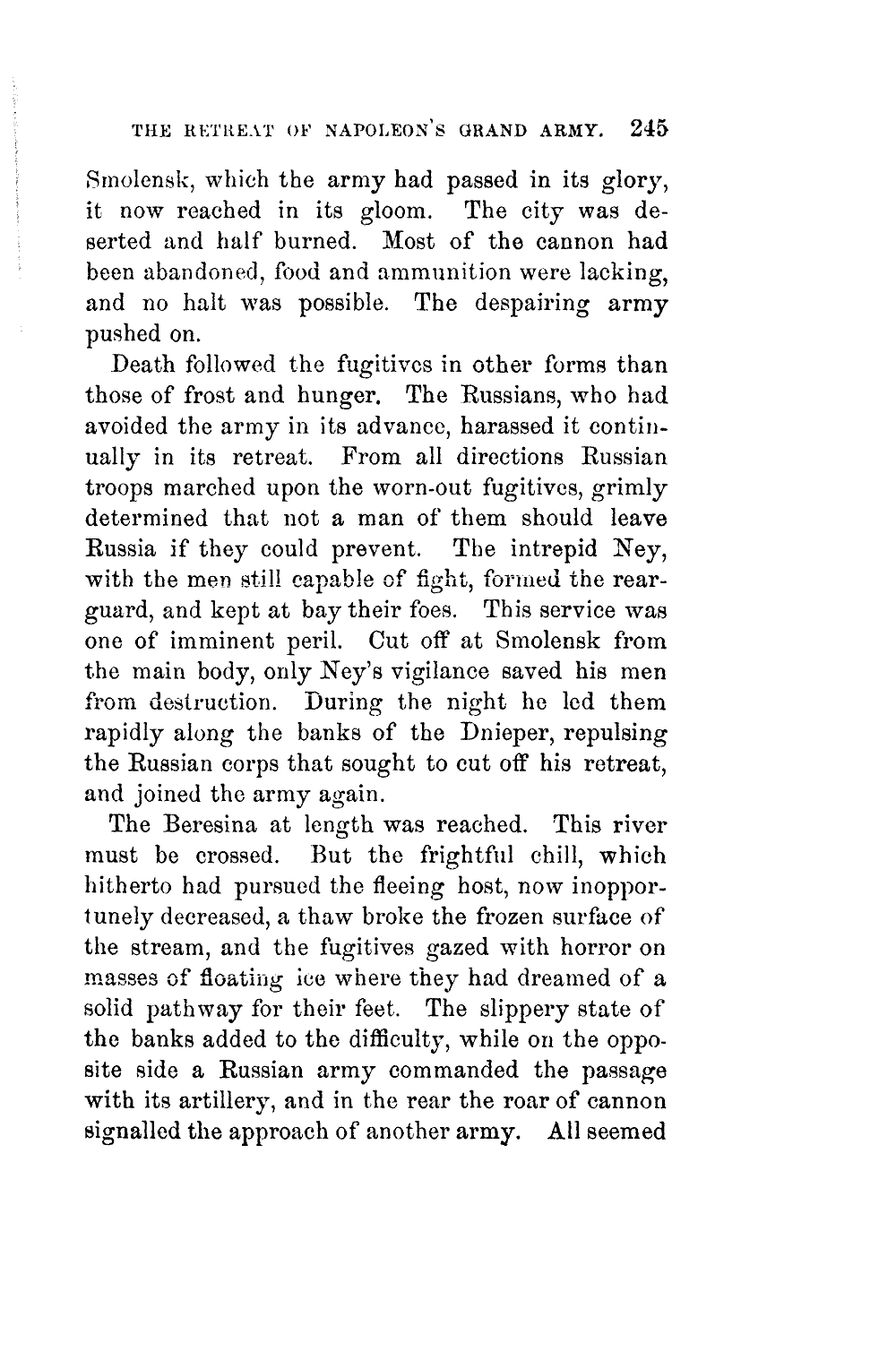 THE RETREAT OF NAPOLEON'S GRAND ARMY. 245

Smolensk, which the army had passed in its glory, it now reached in its gloom. The city was deserted and half burned. Most of the cannon had been abandoned, food and ammunition were lacking, and no halt was possible. The despairing army pushed on.

Death followed the fugitives in other forms than those of frost and hunger. The Russians, who had avoided the army in its advance, harassed it continually in its retreat. From all directions Russian troops marched upon the worn-out fugitives, grimly determined that not a man of them should leave Russia if they could prevent. The intrepid Ney, with the men still capable of fight, formed the rear-guard, and kept at bay their foes. This service was one of imminent peril. Cut off at Smolensk from the main body, only Ney's vigilance saved his men from destruction. During the night he led them rapidly along the banks of the Dnieper, repulsing the Russian corps that sought to cut off his retreat, and joined the army again.

The Beresina at length was reached. This river must be crossed. But the frightful chill, which hitherto had pursued the fleeing host, now inopportunely decreased, a thaw broke the frozen surface of the stream, and the fugitives gazed with horror on masses of floating ice where they had dreamed of a solid pathway for their feet. The slippery state of the banks added to the difficulty, while on the opposite side a Russian army commanded the passage with its artillery, and in the rear the roar of cannon signalled the approach of another army. All seemed